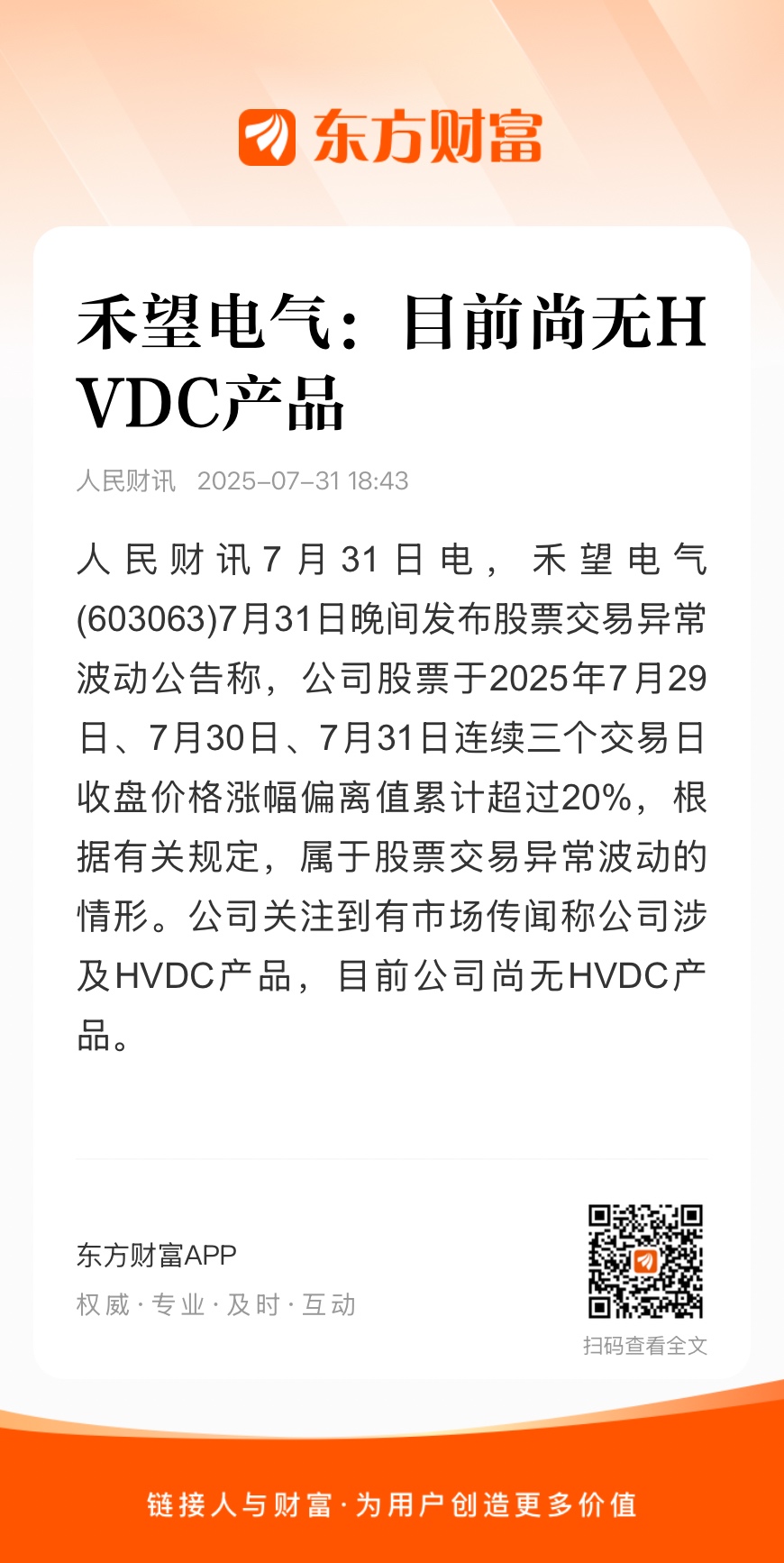 东方财富

禾望电气：目前尚无HVDC产品

人民财讯 2025-07-31 18:43

人民财讯7月31日电，禾望电气(603063)7月31日晚间发布股票交易异常波动公告称，公司股票于2025年7月29日、7月30日、7月31日连续三个交易日收盘价格涨幅偏离值累计超过20%，根据有关规定，属于股票交易异常波动的情形。公司关注到有市场传闻称公司涉及HVDC产品，目前公司尚无HVDC产品。

东方财富APP
权威·专业·及时·互动

扫码查看全文

链接人与财富·为用户创造更多价值